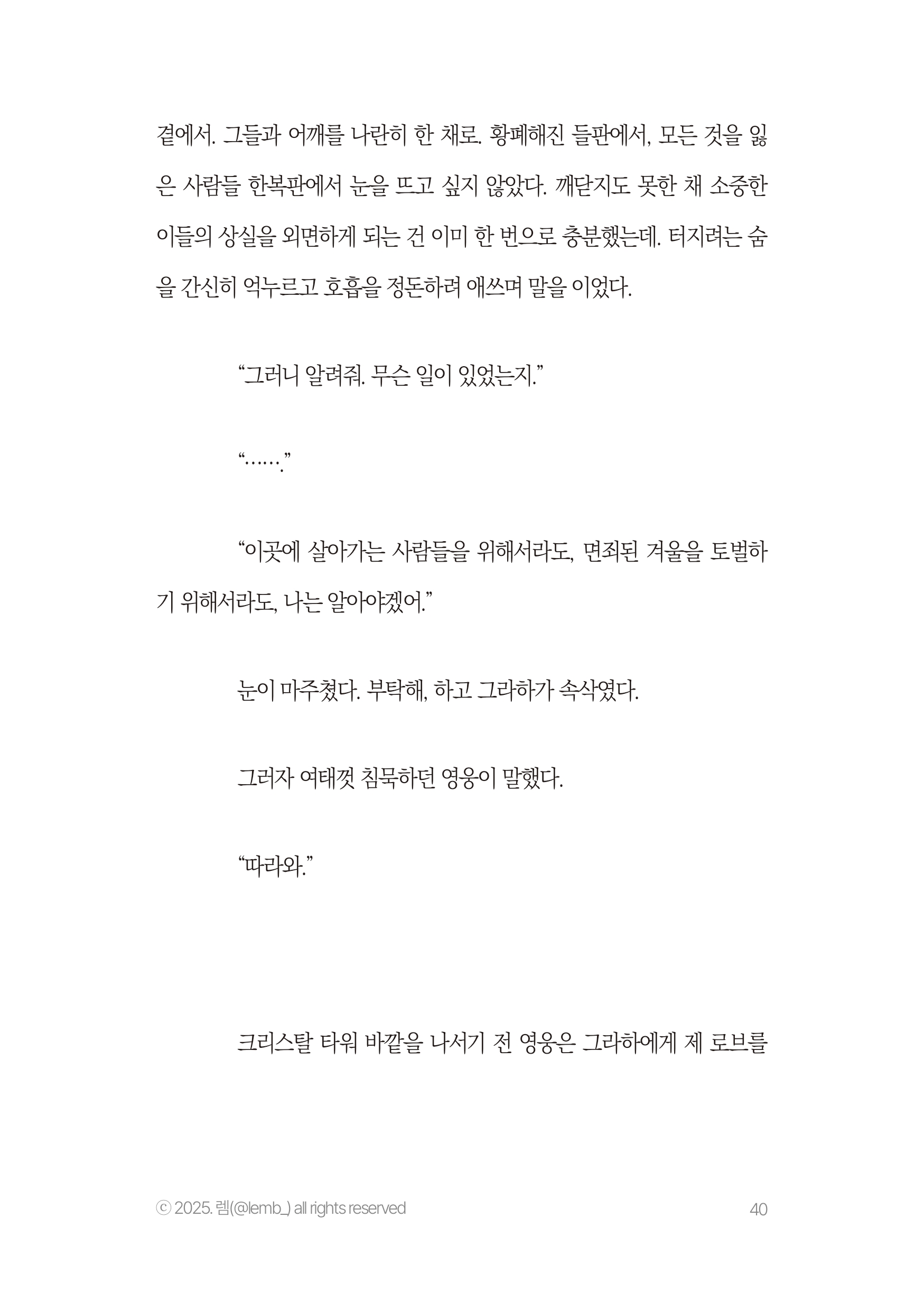 곁에서. 그들과 어깨를 나란히 한 채로. 황폐해진 들판에서, 모든 것을 잃은 사람들 한복판에서 눈을 뜨고 싶지 않았다. 깨닫지도 못한 채 소중한 이들의 상실을 외면하게 되는 건 이미 한 번으로 충분했는데. 터지려는 숨을 간신히 억누르고 호흡을 정돈하려 애쓰며 말을 이었다.

“그러니 알려줘. 무슨 일이 있었는지.”

“…….”

“이곳에 살아가는 사람들을 위해서라도, 면죄된 겨울을 토벌하기 위해서라도, 나는 알아야겠어.”

눈이 마주쳤다. 부탁해, 하고 그라하가 속삭였다.

그러자 여태껏 침묵하던 영웅이 말했다.

“따라와.”

크리스탈 타워 바깥을 나서기 전 영웅은 그라하에게 제 로브를

ⓒ 2025. 렘(@lemb_) all rights reserved

40